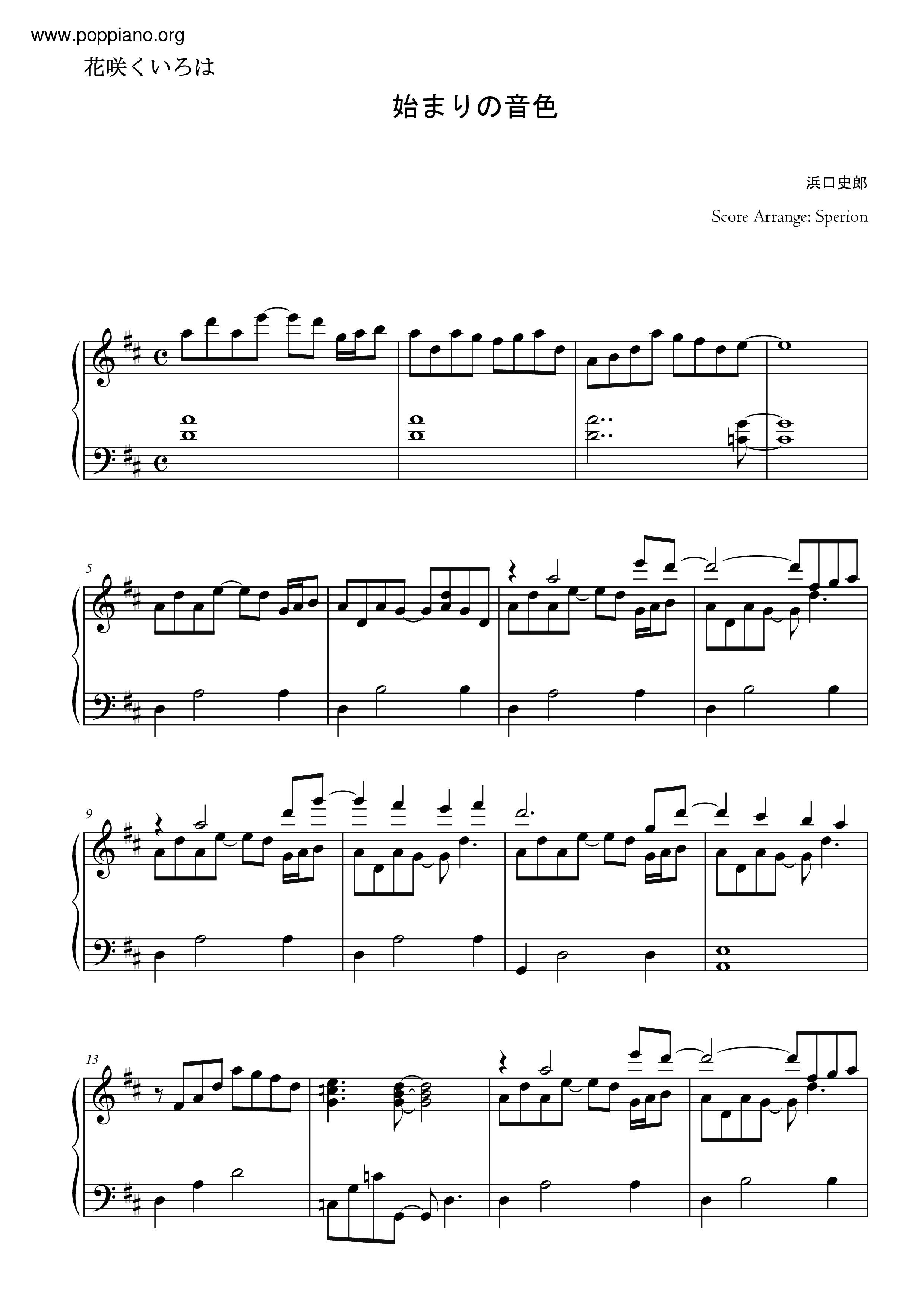 www.poppiano.org

花咲くいろは

始まりの音色

浜口史郎

Score Arrange: Sperion

5

9

13